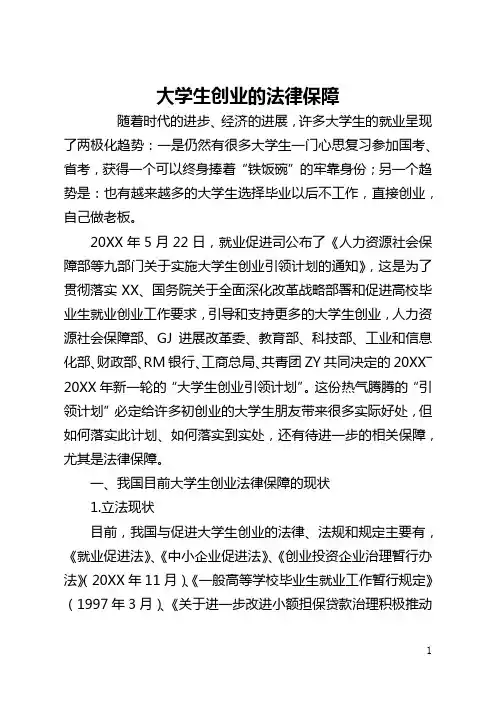 大学生创业的法律保障

随着时代的进步、经济的进展，许多大学生的就业呈现了两极化趋势：一是仍然有很多大学生一门心思复习参加国考、省考，获得一个可以终身捧着“铁饭碗”的牢靠身份；另一个趋势是：也有越来越多的大学生选择毕业以后不工作，直接创业，自己做老板。

20XX 年 5 月 22 日，就业促进司公布了《人力资源社会保障部等九部门关于实施大学生创业引领计划的通知》，这是为了贯彻落实 XX、国务院关于全面深化改革战略部署和促进高校毕业生就业创业工作要求，引导和支持更多的大学生创业，人力资源社会保障部、GJ 进展改革委、教育部、科技部、工业和信息化部、财政部、RM 银行、工商总局、共青团 ZY 共同决定的 20XX~20XX 年新一轮的“大学生创业引领计划”。这份热气腾腾的“引领计划”必定给许多初创业的大学生朋友带来很多实际好处，但如何落实此计划、如何落实到实处，还有待进一步的相关保障，尤其是法律保障。

一、我国目前大学生创业法律保障的现状

1.立法现状

目前，我国与促进大学生创业的法律、法规和规定主要有，《就业促进法》、《中小企业促进法》、《创业投资企业治理暂行办法》（20XX 年 11 月）、《一般高等学校毕业生就业工作暂行规定》（1997 年 3 月）、《关于进一步改进小额担保贷款治理积极推动

1